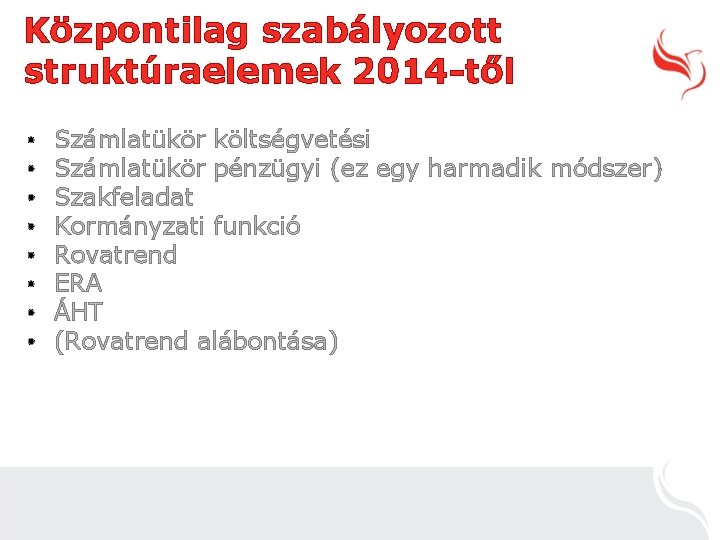 Központilag szabályozott struktúraelemek 2014-től

• Számlatükör költségvetési
• Számlatükör pénzügyi (ez egy harmadik módszer)
• Szakfeladat
• Kormányzati funkció
• Rovatrend
• ERA
• ÁHT
• (Rovatrend alábontása)